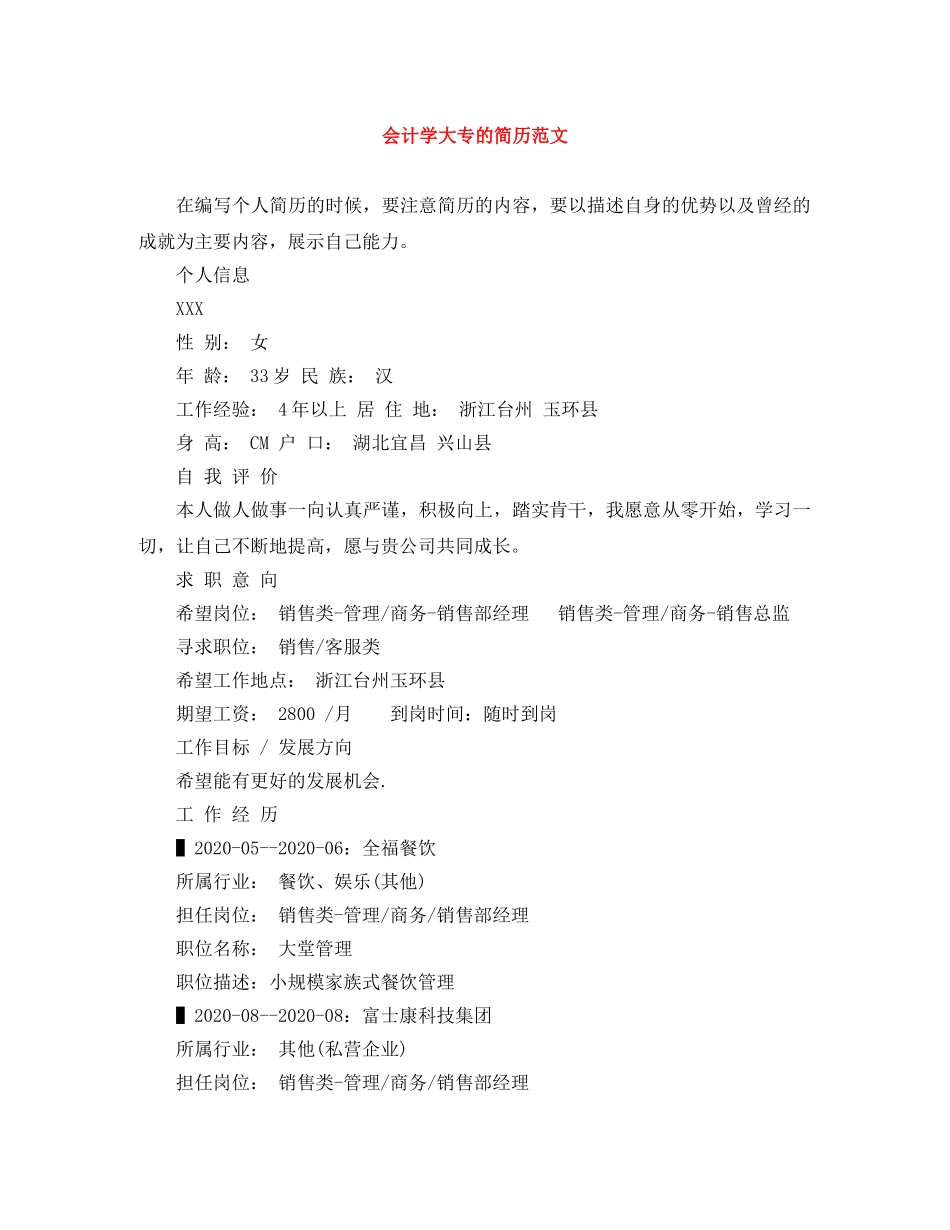 会计学大专的简历范文

在编写个人简历的时候，要注意简历的内容，要以描述自身的优势以及曾经的成就为主要内容，展示自己能力。

个人信息

XXX

性 别： 女

年 龄： 33岁 民 族： 汉

工作经验： 4年以上 居 住 地： 浙江台州 玉环县

身 高： CM 户 口： 湖北宜昌 兴山县

自 我 评 价

本人做人做事一向认真严谨，积极向上，踏实肯干，我愿意从零开始，学习一切，让自己不断地提高，愿与贵公司共同成长。

求 职 意 向

希望岗位： 销售类-管理/商务-销售部经理 销售类-管理/商务-销售总监

寻求职位： 销售/客服类

希望工作地点： 浙江台州玉环县

期望工资： 2800 /月 到岗时间：随时到岗

工作目标 / 发展方向

希望能有更好的发展机会.

工 作 经 历

▌2020-05--2020-06：全福餐饮

所属行业： 餐饮、娱乐(其他)

担任岗位： 销售类-管理/商务/销售部经理

职位名称： 大堂管理

职位描述：小规模家族式餐饮管理

▌2020-08--2020-08：富士康科技集团

所属行业： 其他(私营企业)

担任岗位： 销售类-管理/商务/销售部经理